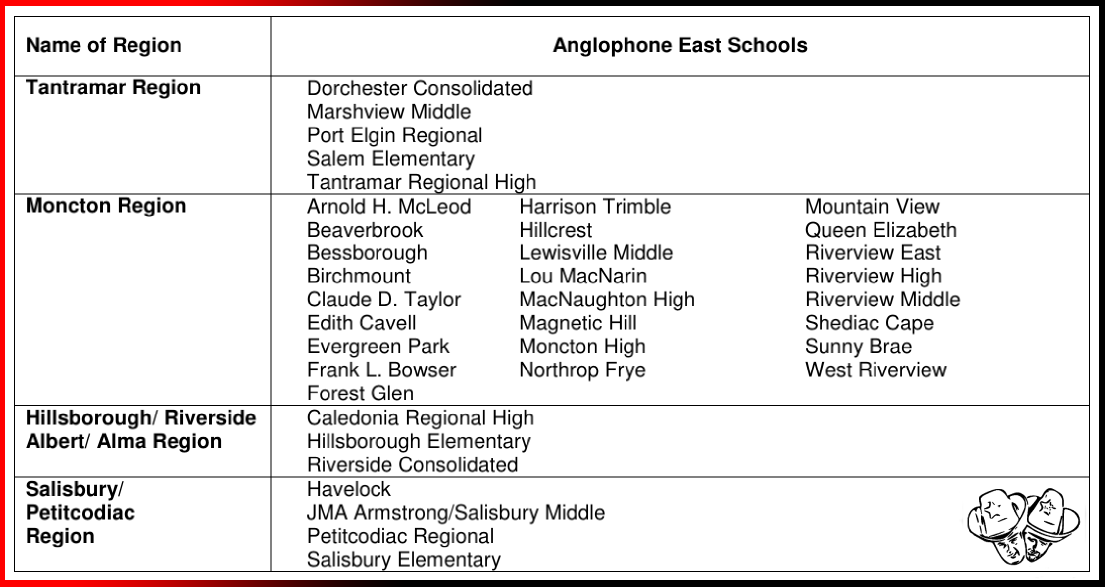 | Name of Region | Anglophone East Schools |
|---|---|
| **Tantramar Region** | Dorchester Consolidated<br>Marshview Middle<br>Port Elgin Regional<br>Salem Elementary<br>Tantramar Regional High |
| **Moncton Region** | Arnold H. McLeod<br>Beaverbrook<br>Bessborough<br>Birchmount<br>Claude D. Taylor<br>Edith Cavell<br>Evergreen Park<br>Frank L. Bowser<br>Forest Glen<br>Harrison Trimble<br>Hillcrest<br>Lewisville Middle<br>Lou MacNarin<br>MacNaughton High<br>Magnetic Hill<br>Moncton High<br>Northrop Frye<br>Mountain View<br>Queen Elizabeth<br>Riverview East<br>Riverview High<br>Riverview Middle<br>Shediac Cape<br>Sunny Brae<br>West Riverview |
| **Hillsborough/ Riverside Albert/ Alma Region** | Caledonia Regional High<br>Hillsborough Elementary<br>Riverside Consolidated |
| **Salisbury/ Petitcodiac Region** | Havelock<br>JMA Armstrong/Salisbury Middle<br>Petitcodiac Regional<br>Salisbury Elementary |